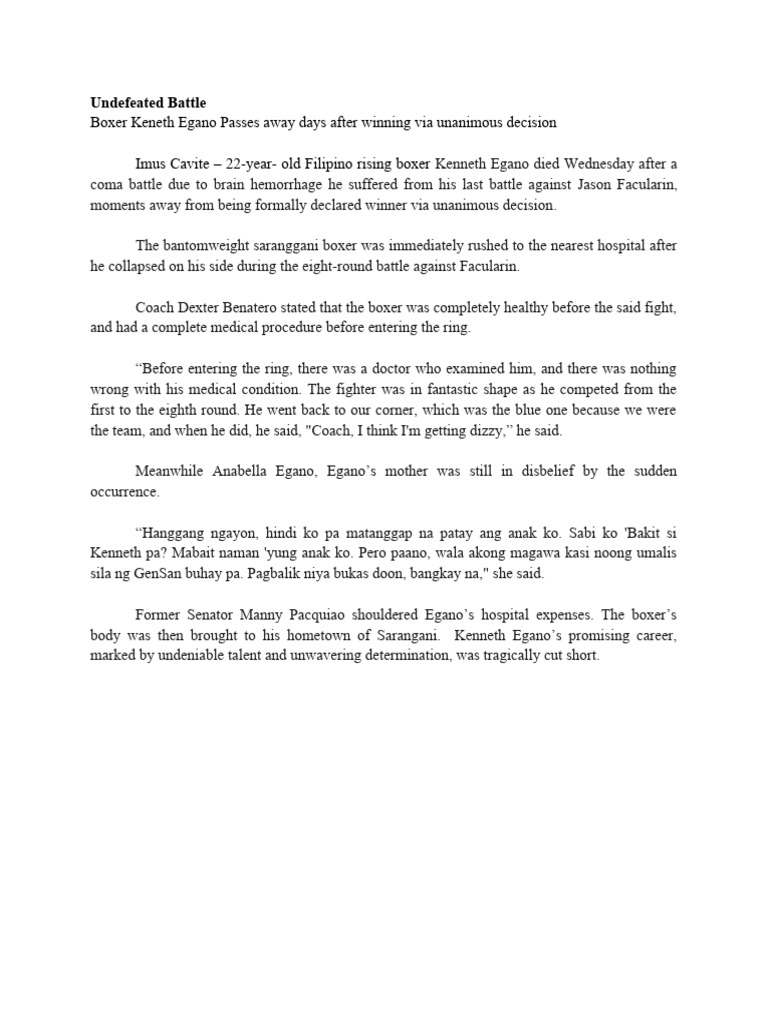 Undefeated Battle
Boxer Keneth Egano Passes away days after winning via unanimous decision

Imus Cavite – 22-year- old Filipino rising boxer Kenneth Egano died Wednesday after a coma battle due to brain hemorrhage he suffered from his last battle against Jason Facularin, moments away from being formally declared winner via unanimous decision.

The bantomweight saranggani boxer was immediately rushed to the nearest hospital after he collapsed on his side during the eight-round battle against Facularin.

Coach Dexter Benatero stated that the boxer was completely healthy before the said fight, and had a complete medical procedure before entering the ring.

“Before entering the ring, there was a doctor who examined him, and there was nothing wrong with his medical condition. The fighter was in fantastic shape as he competed from the first to the eighth round. He went back to our corner, which was the blue one because we were the team, and when he did, he said, "Coach, I think I'm getting dizzy,” he said.

Meanwhile Anabella Egano, Egano’s mother was still in disbelief by the sudden occurrence.

“Hanggang ngayon, hindi ko pa matanggap na patay ang anak ko. Sabi ko 'Bakit si Kenneth pa? Mabait naman 'yung anak ko. Pero paano, wala akong magawa kasi noong umalis sila ng GenSan buhay pa. Pagbalik niya bukas doon, bangkay na," she said.

Former Senator Manny Pacquiao shouldered Egano’s hospital expenses. The boxer’s body was then brought to his hometown of Sarangani. Kenneth Egano’s promising career, marked by undeniable talent and unwavering determination, was tragically cut short.